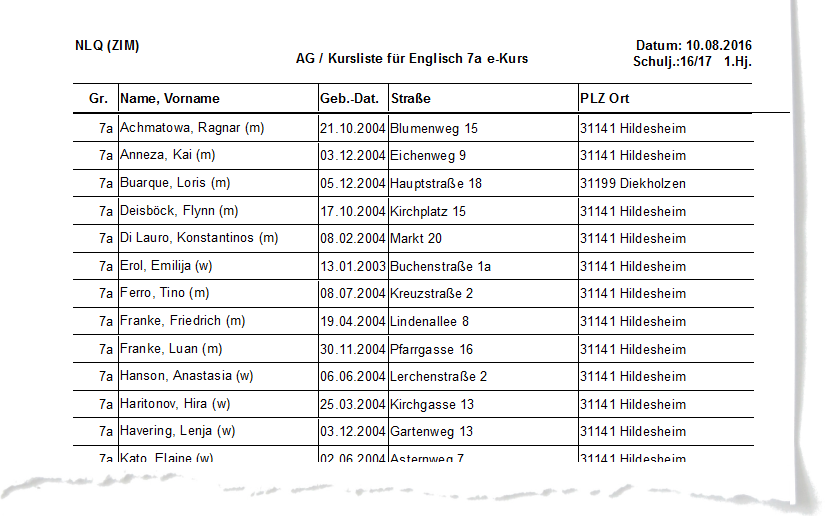 NLQ (ZIM)

AG / Kursliste für Englisch 7a e-Kurs

Datum: 10.08.2016
Schulj.:16/17 1.Hj.

| Gr. | Name, Vorname | Geb.-Dat. | Straße | PLZ Ort |
|---|---|---|---|---|
| 7a | Achmatowa, Ragnar (m) | 21.10.2004 | Blumenweg 15 | 31141 Hildesheim |
| 7a | Anneza, Kai (m) | 03.12.2004 | Eichenweg 9 | 31141 Hildesheim |
| 7a | Buarque, Loris (m) | 05.12.2004 | Hauptstraße 18 | 31199 Diekholzen |
| 7a | Deisböck, Flynn (m) | 17.10.2004 | Kirchplatz 15 | 31141 Hildesheim |
| 7a | Di Lauro, Konstantinos (m) | 08.02.2004 | Markt 20 | 31141 Hildesheim |
| 7a | Erol, Emilija (w) | 13.01.2003 | Buchenstraße 1a | 31141 Hildesheim |
| 7a | Ferro, Tino (m) | 08.07.2004 | Kreuzstraße 2 | 31141 Hildesheim |
| 7a | Franke, Friedrich (m) | 19.04.2004 | Lindenallee 8 | 31141 Hildesheim |
| 7a | Franke, Luan (m) | 30.11.2004 | Pfarrgasse 16 | 31141 Hildesheim |
| 7a | Hanson, Anastasia (w) | 06.06.2004 | Lerchenstraße 2 | 31141 Hildesheim |
| 7a | Haritonov, Hira (w) | 25.03.2004 | Kirchgasse 13 | 31141 Hildesheim |
| 7a | Havering, Lenja (w) | 03.12.2004 | Gartenweg 13 | 31141 Hildesheim |
| 7a | Kato, Elaine (w) | 02.06.2004 | Asternweg 7 | 31141 Hildesheim |